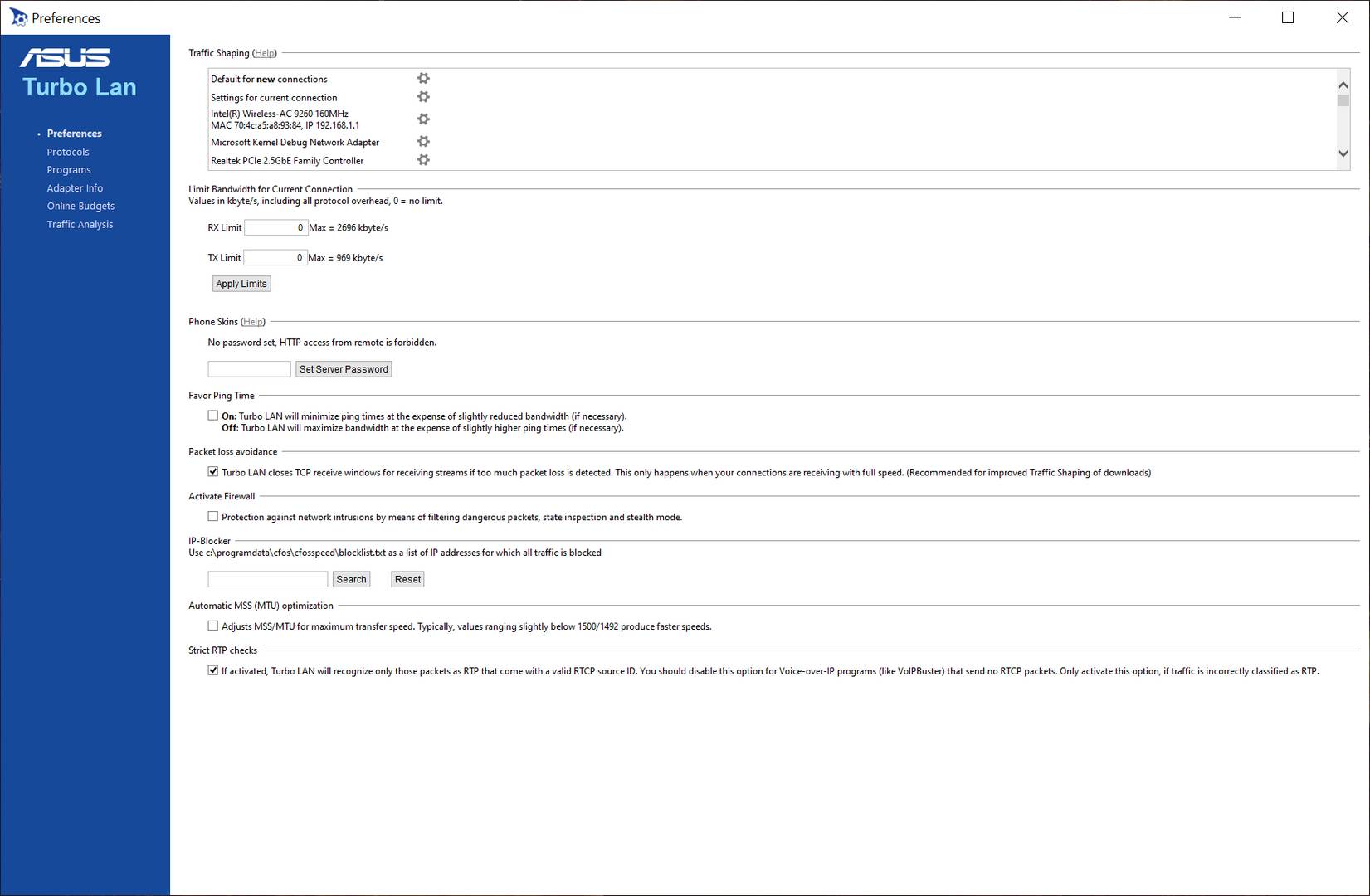 Preferences

ASUS
Turbo Lan

• Preferences
Protocols
Programs
Adapter Info
Online Budgets
Traffic Analysis

Traffic Shaping (Help)

Default for new connections
Settings for current connection
Intel(R) Wireless-AC 9260 160MHz
MAC 70:4c:a5:a8:93:84, IP 192.168.1.1
Microsoft Kernel Debug Network Adapter
Realtek PCIe 2.5GbE Family Controller

Limit Bandwidth for Current Connection
Values in kbyte/s, including all protocol overhead, 0 = no limit.

RX Limit 0 Max = 2696 kbyte/s

TX Limit 0 Max = 969 kbyte/s

Apply Limits

Phone Skins (Help)
No password set, HTTP access from remote is forbidden.

Set Server Password

Favor Ping Time
On: Turbo LAN will minimize ping times at the expense of slightly reduced bandwidth (if necessary).
Off: Turbo LAN will maximize bandwidth at the expense of slightly higher ping times (if necessary).

Packet loss avoidance
Turbo LAN closes TCP receive windows for receiving streams if too much packet loss is detected. This only happens when your connections are receiving with full speed. (Recommended for improved Traffic Shaping of downloads)

Activate Firewall
Protection against network intrusions by means of filtering dangerous packets, state inspection and stealth mode.

IP-Blocker
Use c:\programdata\cfos\cfosspeed\blocklist.txt as a list of IP addresses for which all traffic is blocked

Search Reset

Automatic MSS (MTU) optimization
Adjusts MSS/MTU for maximum transfer speed. Typically, values ranging slightly below 1500/1492 produce faster speeds.

Strict RTP checks
If activated, Turbo LAN will recognize only those packets as RTP that come with a valid RTCP source ID. You should disable this option for Voice-over-IP programs (like VoIPBuster) that send no RTCP packets. Only activate this option, if traffic is incorrectly classified as RTP.